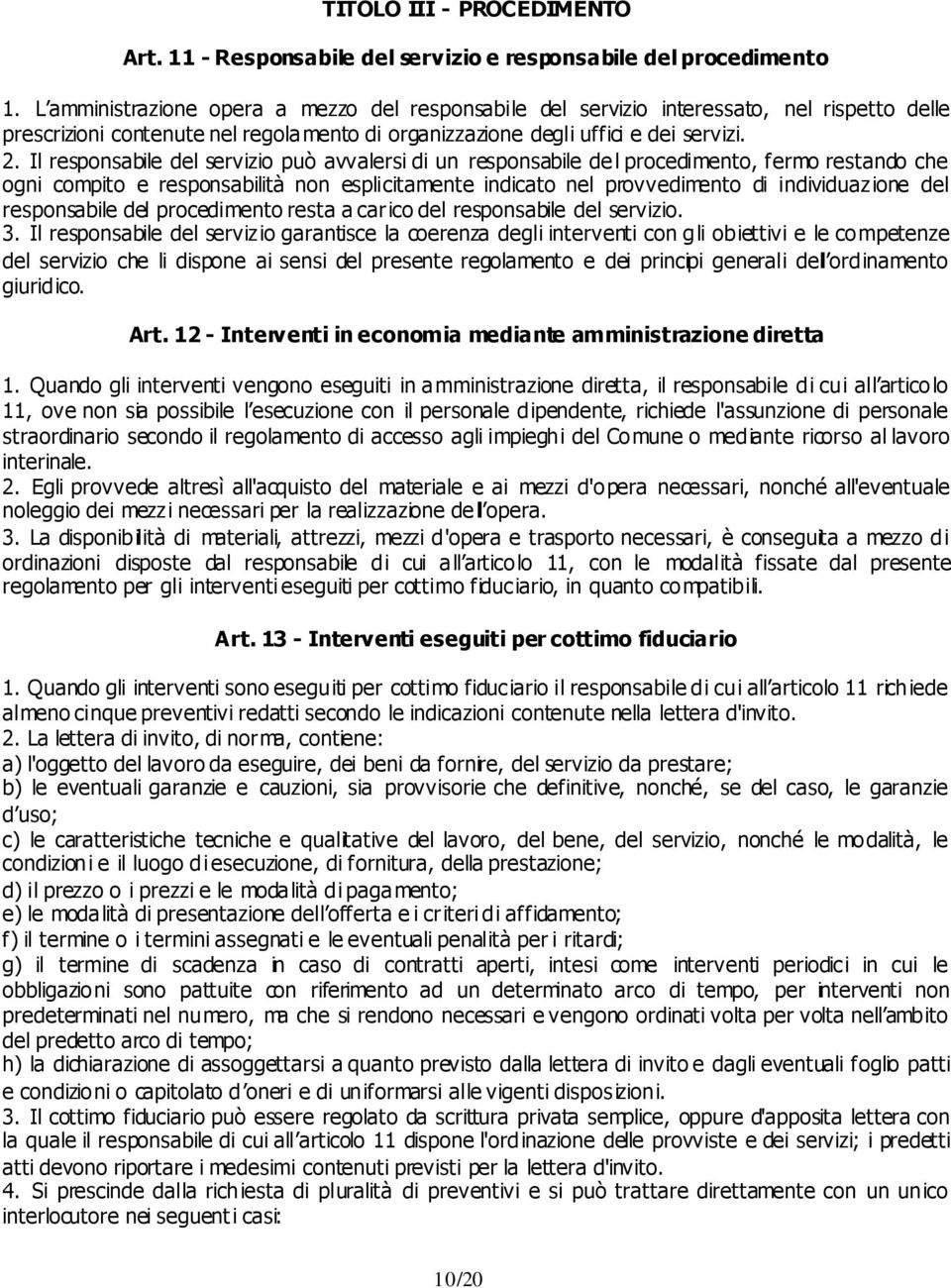 TITOLO III - PROCEDIMENTO

Art. 11 - Responsabile del servizio e responsabile del procedimento

1. L'amministrazione opera a mezzo del responsabile del servizio interessato, nel rispetto delle prescrizioni contenute nel regolamento di organizzazione degli uffici e dei servizi.
2. Il responsabile del servizio può avvalersi di un responsabile del procedimento, fermo restando che ogni compito e responsabilità non esplicitamente indicato nel provvedimento di individuazione del responsabile del procedimento resta a carico del responsabile del servizio.
3. Il responsabile del servizio garantisce la coerenza degli interventi con gli obiettivi e le competenze del servizio che li dispone ai sensi del presente regolamento e dei principi generali dell'ordinamento giuridico.

Art. 12 - Interventi in economia mediante amministrazione diretta

1. Quando gli interventi vengono eseguiti in amministrazione diretta, il responsabile di cui all'articolo 11, ove non sia possibile l'esecuzione con il personale dipendente, richiede l'assunzione di personale straordinario secondo il regolamento di accesso agli impieghi del Comune o mediante ricorso al lavoro interinale.
2. Egli provvede altresì all'acquisto del materiale e ai mezzi d'opera necessari, nonché all'eventuale noleggio dei mezzi necessari per la realizzazione dell'opera.
3. La disponibilità di materiali, attrezzi, mezzi d'opera e trasporto necessari, è conseguita a mezzo di ordinazioni disposte dal responsabile di cui all'articolo 11, con le modalità fissate dal presente regolamento per gli interventi eseguiti per cottimo fiduciario, in quanto compatibili.

Art. 13 - Interventi eseguiti per cottimo fiduciario

1. Quando gli interventi sono eseguiti per cottimo fiduciario il responsabile di cui all'articolo 11 richiede almeno cinque preventivi redatti secondo le indicazioni contenute nella lettera d'invito.
2. La lettera di invito, di norma, contiene:
a) l'oggetto del lavoro da eseguire, dei beni da fornire, del servizio da prestare;
b) le eventuali garanzie e cauzioni, sia provvisorie che definitive, nonché, se del caso, le garanzie d'uso;
c) le caratteristiche tecniche e qualitative del lavoro, del bene, del servizio, nonché le modalità, le condizioni e il luogo di esecuzione, di fornitura, della prestazione;
d) il prezzo o i prezzi e le modalità di pagamento;
e) le modalità di presentazione dell'offerta e i criteri di affidamento;
f) il termine o i termini assegnati e le eventuali penalità per i ritardi;
g) il termine di scadenza in caso di contratti aperti, intesi come interventi periodici in cui le obbligazioni sono pattuite con riferimento ad un determinato arco di tempo, per interventi non predeterminati nel numero, ma che si rendono necessari e vengono ordinati volta per volta nell'ambito del predetto arco di tempo;
h) la dichiarazione di assoggettarsi a quanto previsto dalla lettera di invito e dagli eventuali foglio patti e condizioni o capitolato d'oneri e di uniformarsi alle vigenti disposizioni.
3. Il cottimo fiduciario può essere regolato da scrittura privata semplice, oppure d'apposita lettera con la quale il responsabile di cui all'articolo 11 dispone l'ordinazione delle provviste e dei servizi; i predetti atti devono riportare i medesimi contenuti previsti per la lettera d'invito.
4. Si prescinde dalla richiesta di pluralità di preventivi e si può trattare direttamente con un unico interlocutore nei seguenti casi:

10/20